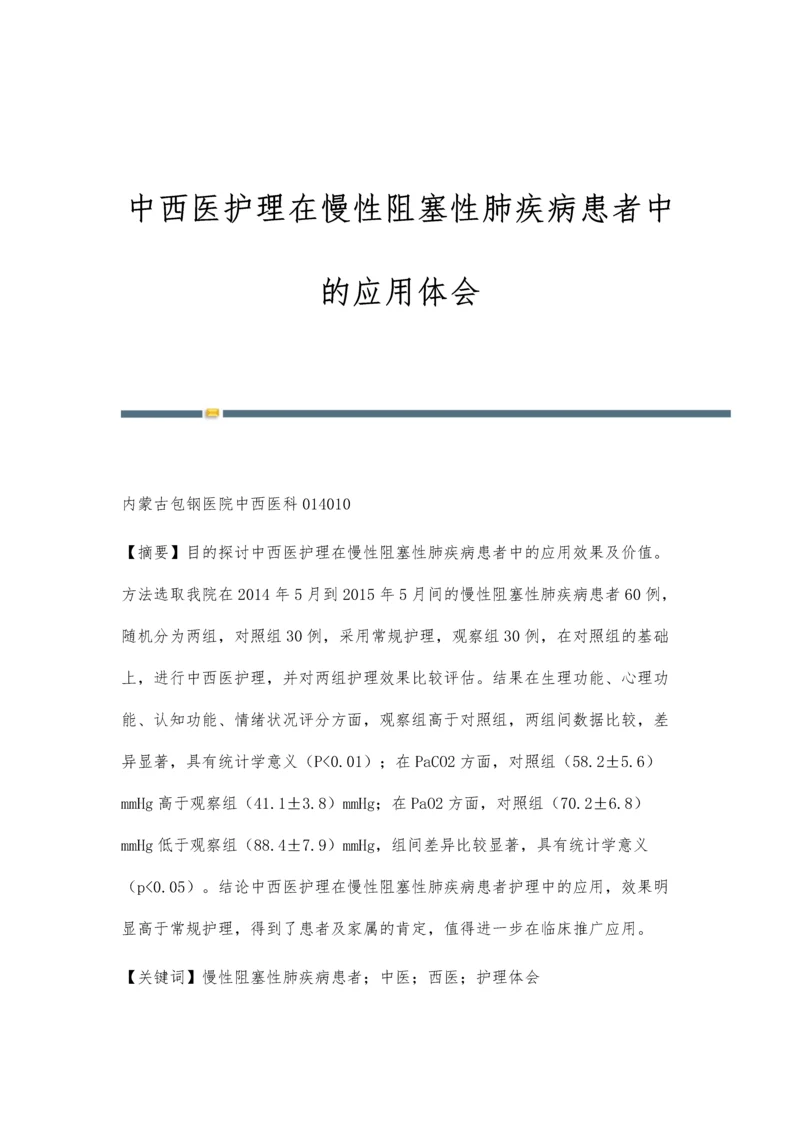 中西医护理在慢性阻塞性肺疾病患者中的应用体会

内蒙古包钢医院中西医科 014010

【摘要】目的探讨中西医护理在慢性阻塞性肺疾病患者中的应用效果及价值。方法选取我院在 2014 年 5 月到 2015 年 5 月间的慢性阻塞性肺疾病患者 60 例，随机分为两组，对照组 30 例，采用常规护理，观察组 30 例，在对照组的基础上，进行中西医护理，并对两组护理效果比较评估。结果在生理功能、心理功能、认知功能、情绪状况评分方面，观察组高于对照组，两组间数据比较，差异显著，具有统计学意义（P<0.01）；在 PaCO2 方面，对照组（58.2±5.6）mmHg 高于观察组（41.1±3.8）mmHg；在 PaO2 方面，对照组（70.2±6.8）mmHg 低于观察组（88.4±7.9）mmHg，组间差异比较显著，具有统计学意义（p<0.05）。结论中西医护理在慢性阻塞性肺疾病患者护理中的应用，效果明显高于常规护理，得到了患者及家属的肯定，值得进一步在临床推广应用。

【关键词】慢性阻塞性肺疾病患者；中医；西医；护理体会